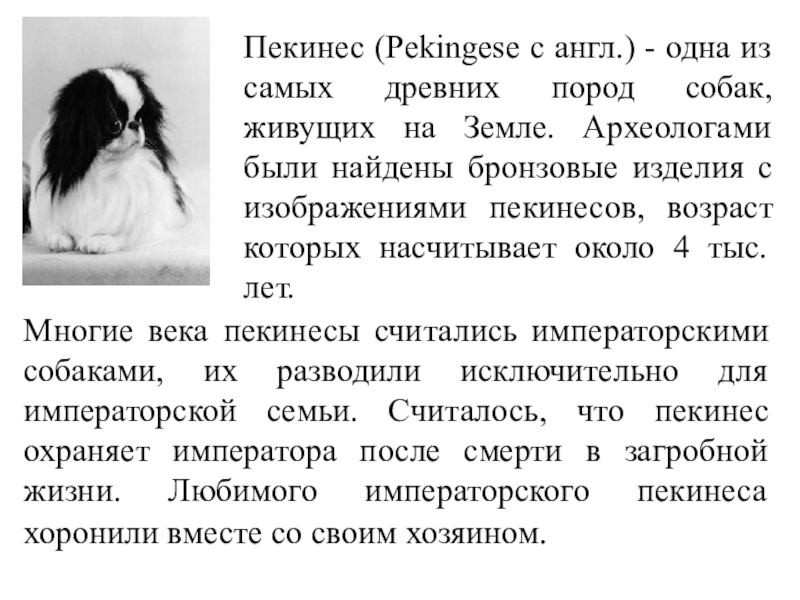 Пекинес (Pekingese с англ.) - одна из самых древних пород собак, живущих на Земле. Археологами были найдены бронзовые изделия с изображениями пекинесов, возраст которых насчитывает около 4 тыс. лет.

Многие века пекинесы считались императорскими собаками, их разводили исключительно для императорской семьи. Считалось, что пекинес охраняет императора после смерти в загробной жизни. Любимого императорского пекинеса хоронили вместе со своим хозяином.